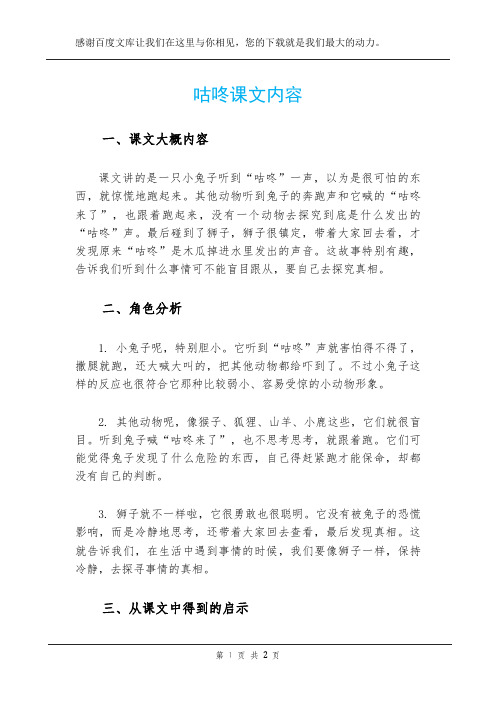 感谢百度文库让我们在这里与你相见，您的下载就是我们最大的动力。

咕咚课文内容

一、课文大概内容

课文讲的是一只小兔子听到“咕咚”一声，以为是很可怕的东西，就惊慌地跑起来。其他动物听到兔子的奔跑声和它喊的“咕咚来了”，也跟着跑起来，没有一个动物去探究到底是什么发出的“咕咚”声。最后碰到了狮子，狮子很镇定，带着大家回去看，才发现原来“咕咚”是木瓜掉进水里发出的声音。这故事特别有趣，告诉我们听到什么事情可不能盲目跟从，要自己去探究真相。

二、角色分析

1. 小兔子呢，特别胆小。它听到“咕咚”声就害怕得不得了，撒腿就跑，还大喊大叫的，把其他动物都给吓到了。不过小兔子这样的反应也很符合它那种比较弱小、容易受惊的小动物形象。

2. 其他动物呢，像猴子、狐狸、山羊、小鹿这些，它们就很盲目。听到兔子喊“咕咚来了”，也不思考思考，就跟着跑。它们可能觉得兔子发现了什么危险的东西，自己得赶紧跑才能保命，却都没有自己的判断。

3. 狮子就不一样啦，它很勇敢也很聪明。它没有被兔子的恐慌影响，而是冷静地思考，还带着大家回去查看，最后发现真相。这就告诉我们，在生活中遇到事情的时候，我们要像狮子一样，保持冷静，去探寻事情的真相。

三、从课文中得到的启示

第 1 页 共 2 页